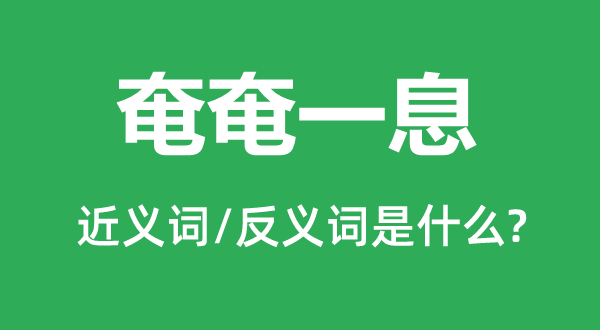 奄奄一息

近义词/反义词是什么?